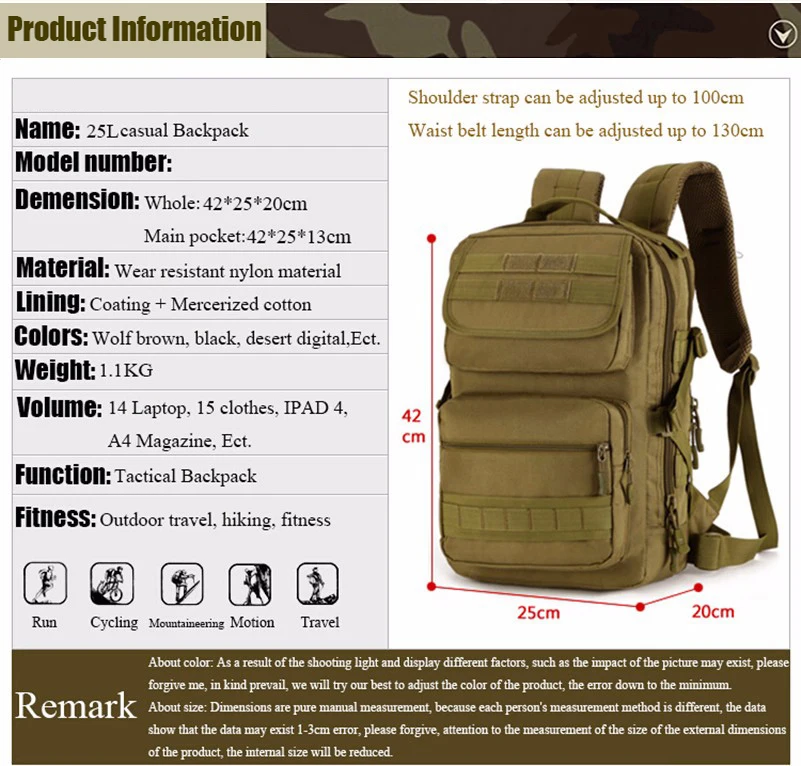 Product Information

Name: 25L casual Backpack
Model number:
Demension: Whole: 42*25*20cm
Main pocket:42*25*13cm
Material: Wear resistant nylon material
Lining: Coating + Mercerized cotton
Colors: Wolf brown, black, desert digital,Ect.
Weight: 1.1KG
Volume: 14 Laptop, 15 clothes, IPAD 4, A4 Magazine, Ect.
Function: Tactical Backpack
Fitness: Outdoor travel, hiking, fitness

Run Cycling Mountaineering Motion Travel

Shoulder strap can be adjusted up to 100cm
Waist belt length can be adjusted up to 130cm

42 cm
25cm
20cm

Remark
About color: As a result of the shooting light and display different factors, such as the impact of the picture may exist, please forgive me, in kind prevail, we will try our best to adjust the color of the product, the error down to the minimum.
About size: Dimensions are pure manual measurement, because each person's measurement method is different, the data show that the data may exist 1-3cm error, please forgive, attention to the measurement of the size of the external dimensions of the product, the internal size will be reduced.